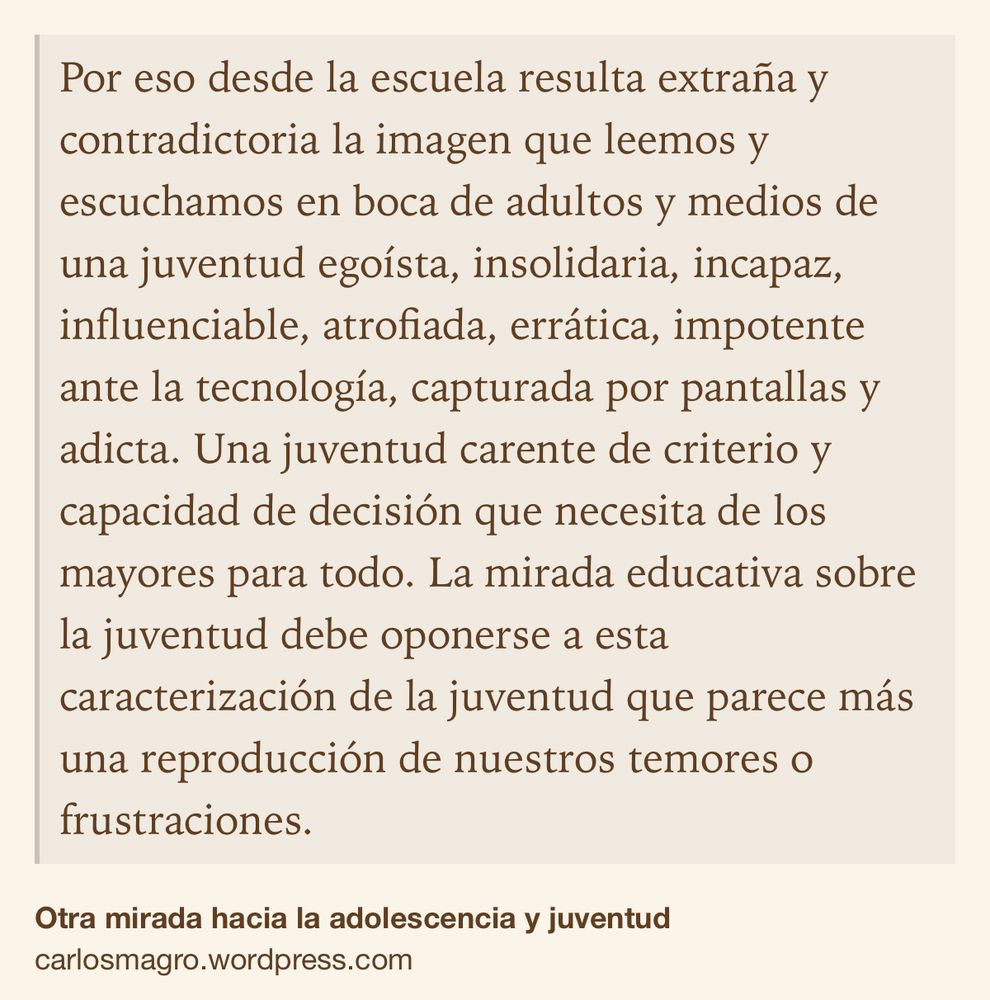 Por eso desde la escuela resulta extraña y contradictoria la imagen que leemos y escuchamos en boca de adultos y medios de una juventud egoísta, insolidaria, incapaz, influenciable, atrofiada, errática, impotente ante la tecnología, capturada por pantallas y adicta. Una juventud carente de criterio y capacidad de decisión que necesita de los mayores para todo. La mirada educativa sobre la juventud debe oponerse a esta caracterización de la juventud que parece más una reproducción de nuestros temores o frustraciones.

Otra mirada hacia la adolescencia y juventud
carlosmagro.wordpress.com